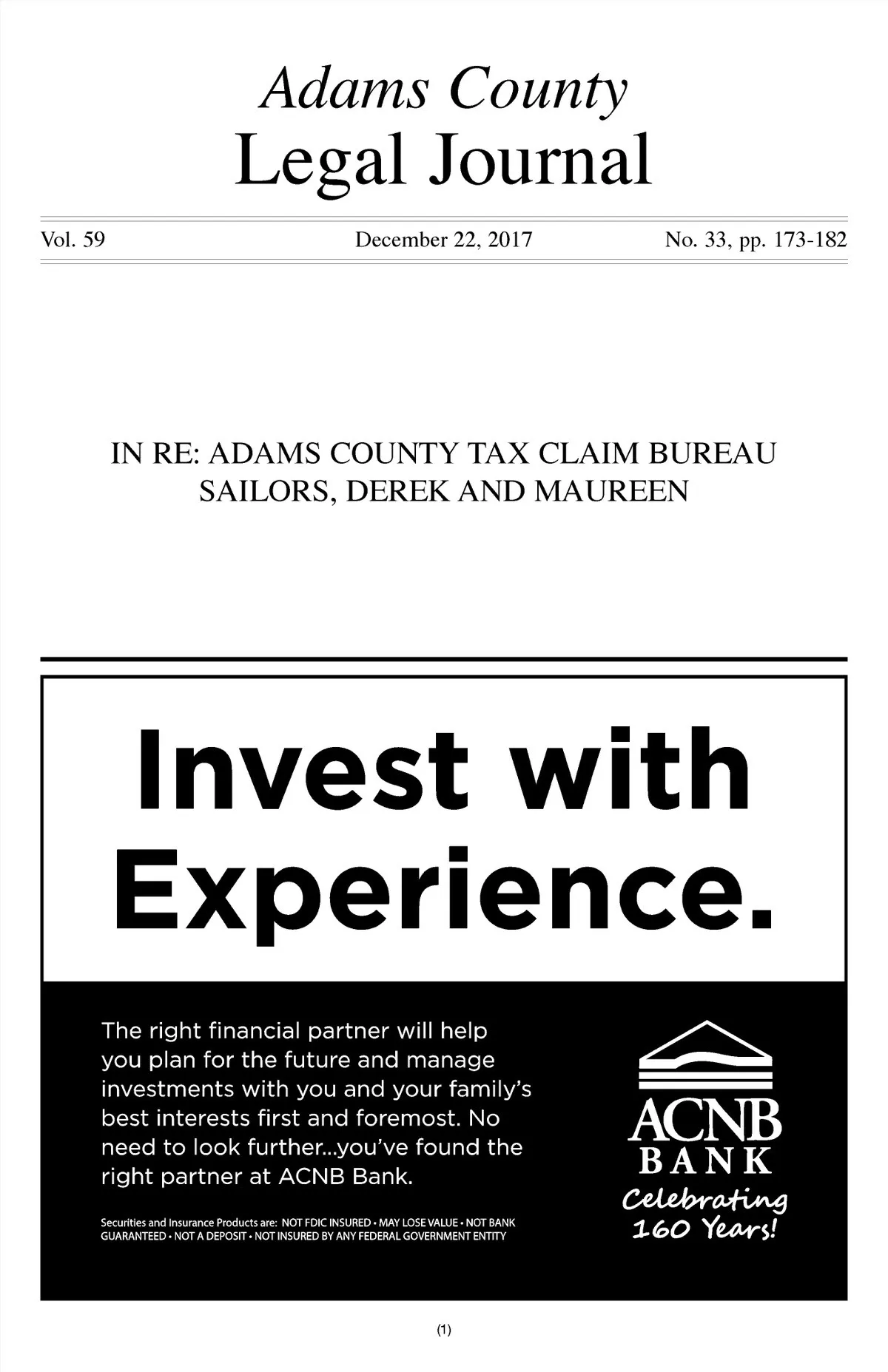 Adams County
Legal Journal

Vol. 59 December 22, 2017 No. 33, pp. 173-182

IN RE: ADAMS COUNTY TAX CLAIM BUREAU
SAILORS, DEREK AND MAUREEN

Invest with Experience.

The right financial partner will help you plan for the future and manage investments with you and your family's best interests first and foremost. No need to look further...you've found the right partner at ACNB Bank.

Securities and Insurance Products are: NOT FDIC INSURED • MAY LOSE VALUE • NOT BANK GUARANTEED • NOT A DEPOSIT • NOT INSURED BY ANY FEDERAL GOVERNMENT ENTITY

ACNB
BANK
Celebrating
160 Years!

(1)